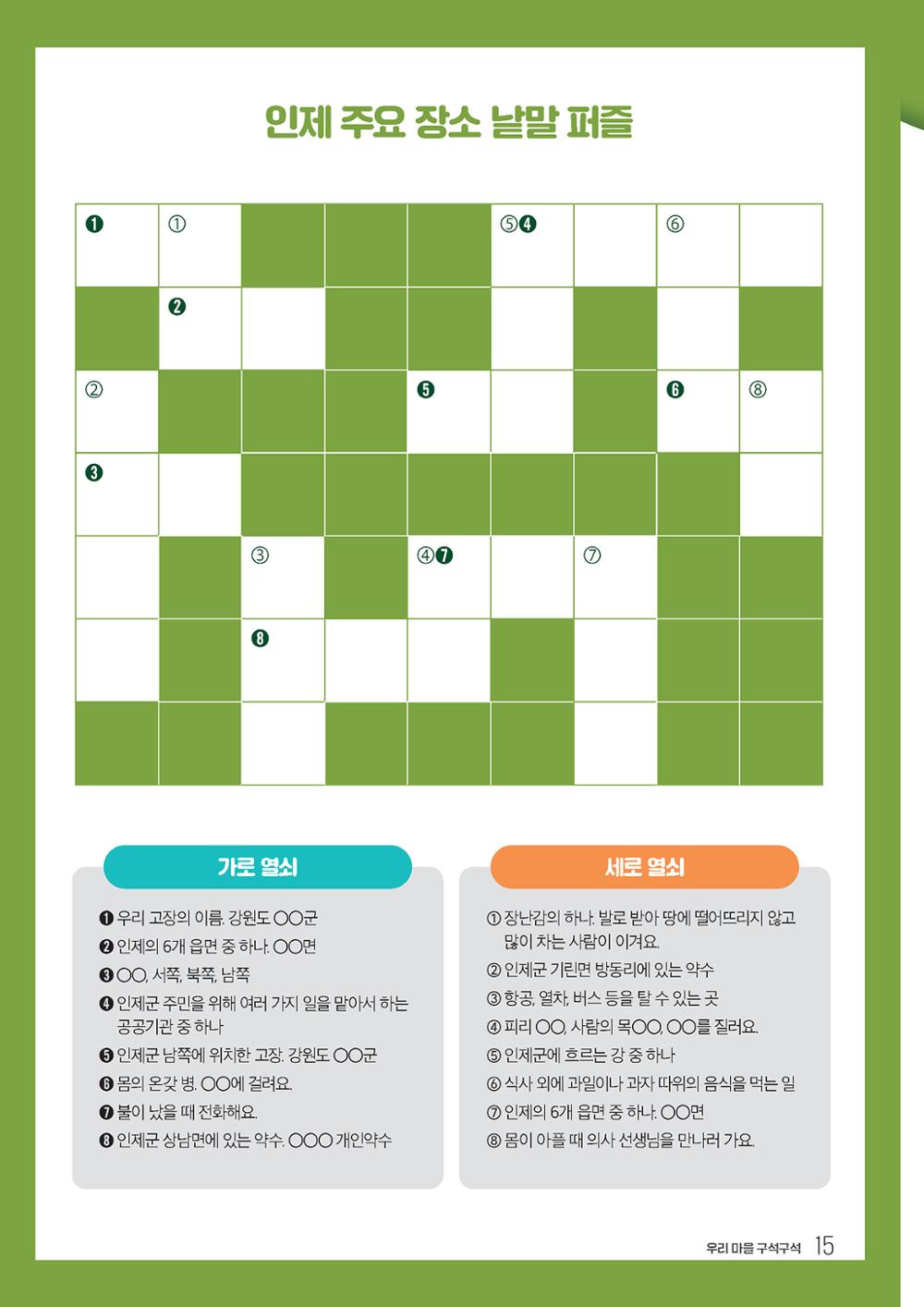 인제 주요 장소 낱말 퍼즐

❶ ①

⑤❹

⑥

❷

②

❺

❻ ⑧

❸

③

④❼

⑦

❽

가로 열쇠

❶ 우리 고장의 이름. 강원도 ○○군
❷ 인제의 6개 읍면 중 하나. ○○면
❸ ○○, 서쪽, 북쪽, 남쪽
❹ 인제군 주민을 위해 여러 가지 일을 맡아서 하는 공공기관 중 하나
❺ 인제군 남쪽에 위치한 고장. 강원도 ○○군
❻ 몸의 온갖 병. ○○에 걸려요.
❼ 불이 났을 때 전화해요.
❽ 인제군 상남면에 있는 약수. ○○○ 개인약수

세로 열쇠

① 장난감의 하나. 발로 받아 땅에 떨어뜨리지 않고 많이 차는 사람이 이겨요.
② 인제군 기린면 방동리에 있는 약수
③ 항공, 열차, 버스 등을 탈 수 있는 곳
④ 피리 ○○, 사람의 목○○, ○○를 질러요.
⑤ 인제군에 흐르는 강 중 하나
⑥ 식사 외에 과일이나 과자 따위의 음식을 먹는 일
⑦ 인제의 6개 읍면 중 하나. ○○면
⑧ 몸이 아플 때 의사 선생님을 만나러 가요.

우리 마을 구석구석 15